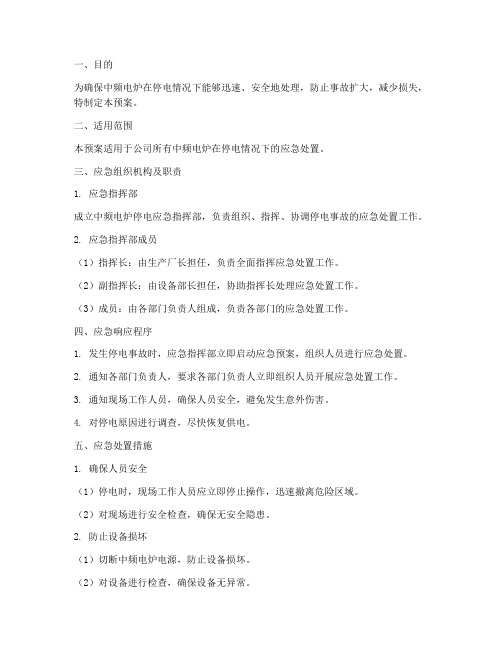 一、目的

为确保中频电炉在停电情况下能够迅速、安全地处理，防止事故扩大，减少损失，特制定本预案。

二、适用范围

本预案适用于公司所有中频电炉在停电情况下的应急处置。

三、应急组织机构及职责

1. 应急指挥部

成立中频电炉停电应急指挥部，负责组织、指挥、协调停电事故的应急处置工作。

2. 应急指挥部成员

（1）指挥长：由生产厂长担任，负责全面指挥应急处置工作。

（2）副指挥长：由设备部长担任，协助指挥长处理应急处置工作。

（3）成员：由各部门负责人组成，负责各部门的应急处置工作。

四、应急响应程序

1. 发生停电事故时，应急指挥部立即启动应急预案，组织人员进行应急处置。

2. 通知各部门负责人，要求各部门负责人立即组织人员开展应急处置工作。

3. 通知现场工作人员，确保人员安全，避免发生意外伤害。

4. 对停电原因进行调查，尽快恢复供电。

五、应急处置措施

1. 确保人员安全

（1）停电时，现场工作人员应立即停止操作，迅速撤离危险区域。

（2）对现场进行安全检查，确保无安全隐患。

2. 防止设备损坏

（1）切断中频电炉电源，防止设备损坏。

（2）对设备进行检查，确保设备无异常。